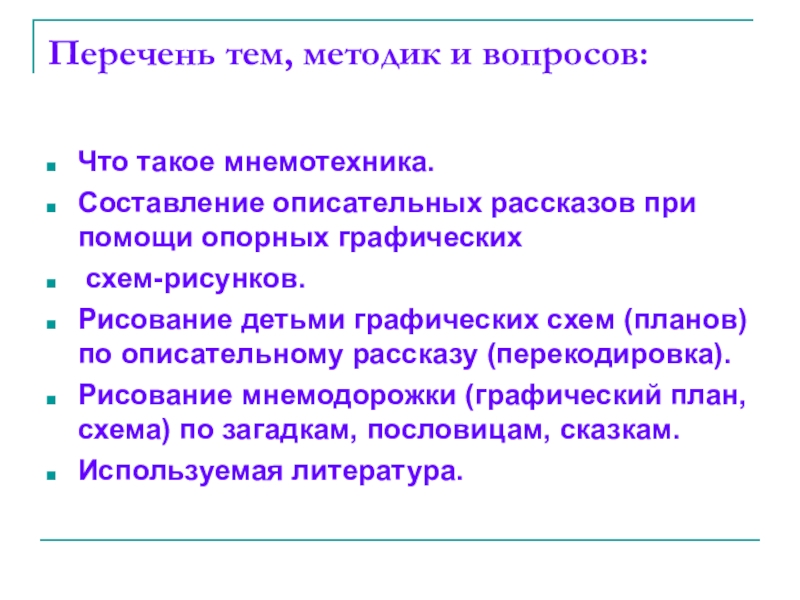 Перечень тем, методик и вопросов:

- Что такое мнемотехника.
- Составление описательных рассказов при помощи опорных графических
- схем-рисунков.
- Рисование детьми графических схем (планов) по описательному рассказу (перекодировка).
- Рисование мнемодорожки (графический план, схема) по загадкам, пословицам, сказкам.
- Используемая литература.